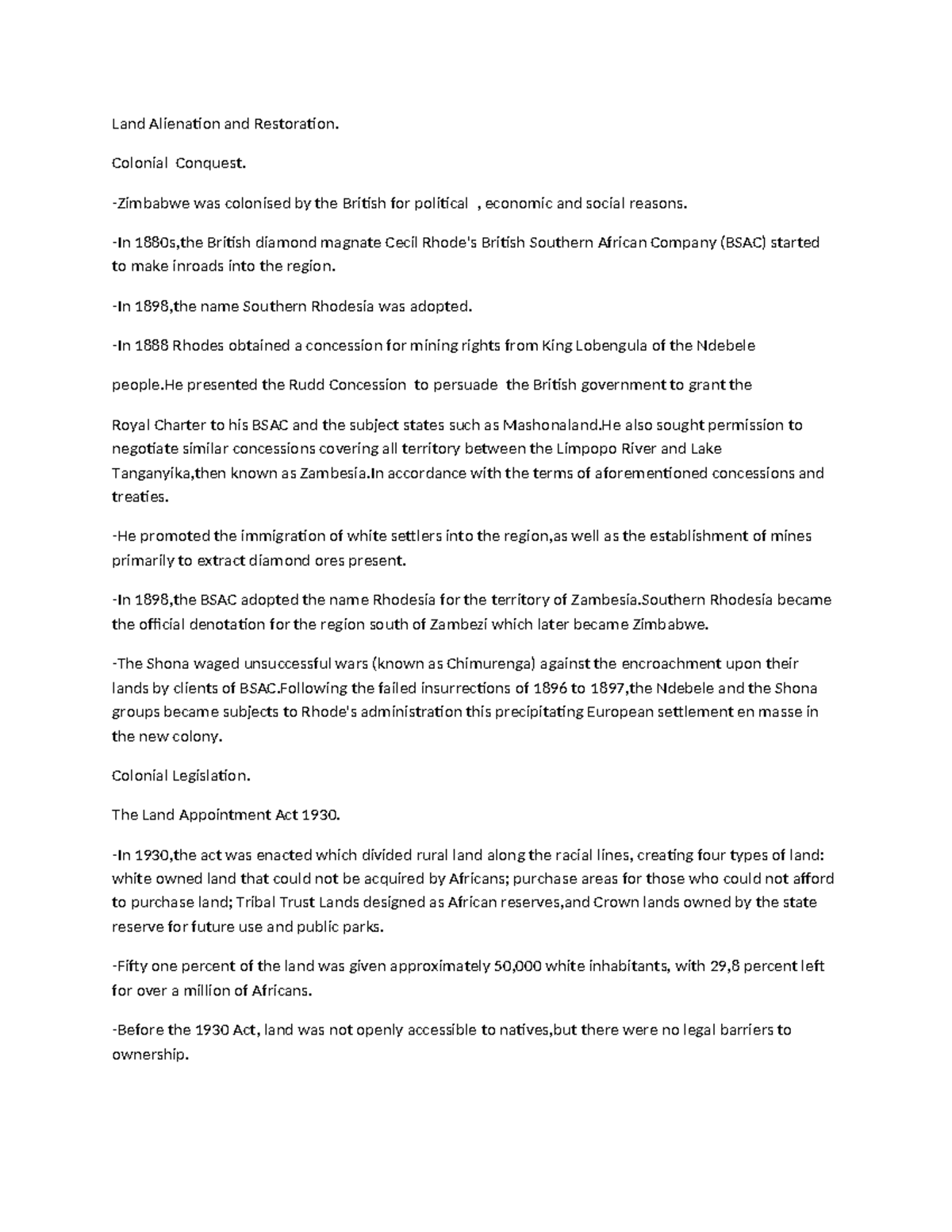 Land Alienation and Restoration.

Colonial Conquest.

-Zimbabwe was colonised by the British for political , economic and social reasons.

-In 1880s,the British diamond magnate Cecil Rhode's British Southern African Company (BSAC) started to make inroads into the region.

-In 1898,the name Southern Rhodesia was adopted.

-In 1888 Rhodes obtained a concession for mining rights from King Lobengula of the Ndebele

people.He presented the Rudd Concession to persuade the British government to grant the

Royal Charter to his BSAC and the subject states such as Mashonaland.He also sought permission to negotiate similar concessions covering all territory between the Limpopo River and Lake Tanganyika,then known as Zambesia.In accordance with the terms of aforementioned concessions and treaties.

-He promoted the immigration of white settlers into the region,as well as the establishment of mines primarily to extract diamond ores present.

-In 1898,the BSAC adopted the name Rhodesia for the territory of Zambesia.Southern Rhodesia became the official denotation for the region south of Zambezi which later became Zimbabwe.

-The Shona waged unsuccessful wars (known as Chimurenga) against the encroachment upon their lands by clients of BSAC.Following the failed insurrections of 1896 to 1897,the Ndebele and the Shona groups became subjects to Rhode's administration this precipitating European settlement en masse in the new colony.

Colonial Legislation.

The Land Appointment Act 1930.

-In 1930,the act was enacted which divided rural land along the racial lines, creating four types of land: white owned land that could not be acquired by Africans; purchase areas for those who could not afford to purchase land; Tribal Trust Lands designed as African reserves,and Crown lands owned by the state reserve for future use and public parks.

-Fifty one percent of the land was given approximately 50,000 white inhabitants, with 29,8 percent left for over a million of Africans.

-Before the 1930 Act, land was not openly accessible to natives,but there were no legal barriers to ownership.